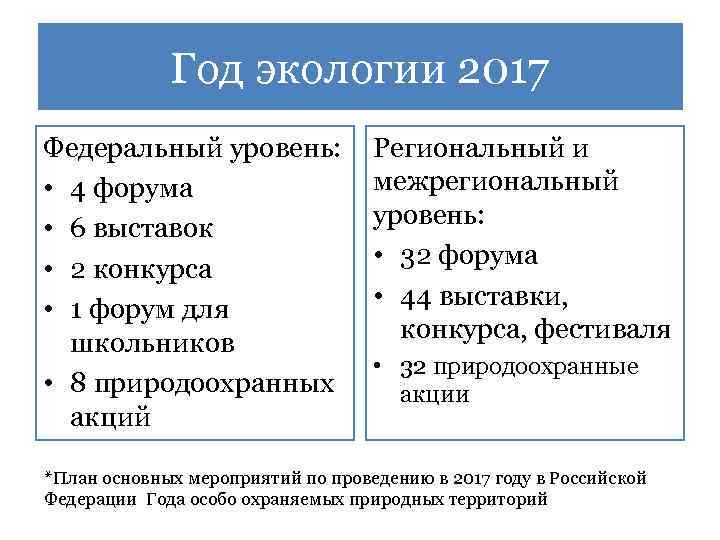 Год экологии 2017

Федеральный уровень:
• 4 форума
• 6 выставок
• 2 конкурса
• 1 форум для школьников
• 8 природоохранных акций

Региональный и межрегиональный уровень:
• 32 форума
• 44 выставки, конкурса, фестиваля
• 32 природоохранные акции

*План основных мероприятий по проведению в 2017 году в Российской Федерации Года особо охраняемых природных территорий